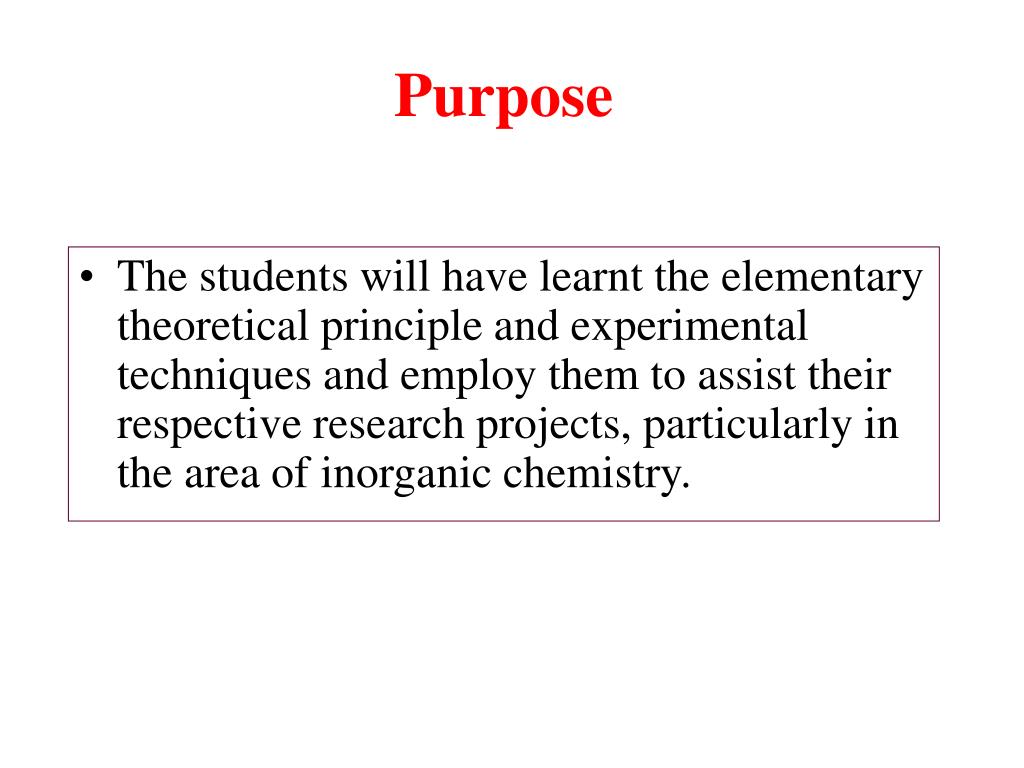 Purpose

• The students will have learnt the elementary theoretical principle and experimental techniques and employ them to assist their respective research projects, particularly in the area of inorganic chemistry.